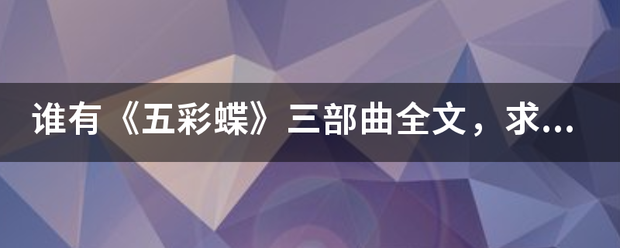 谁有《五彩蝶》三部曲全文，求...